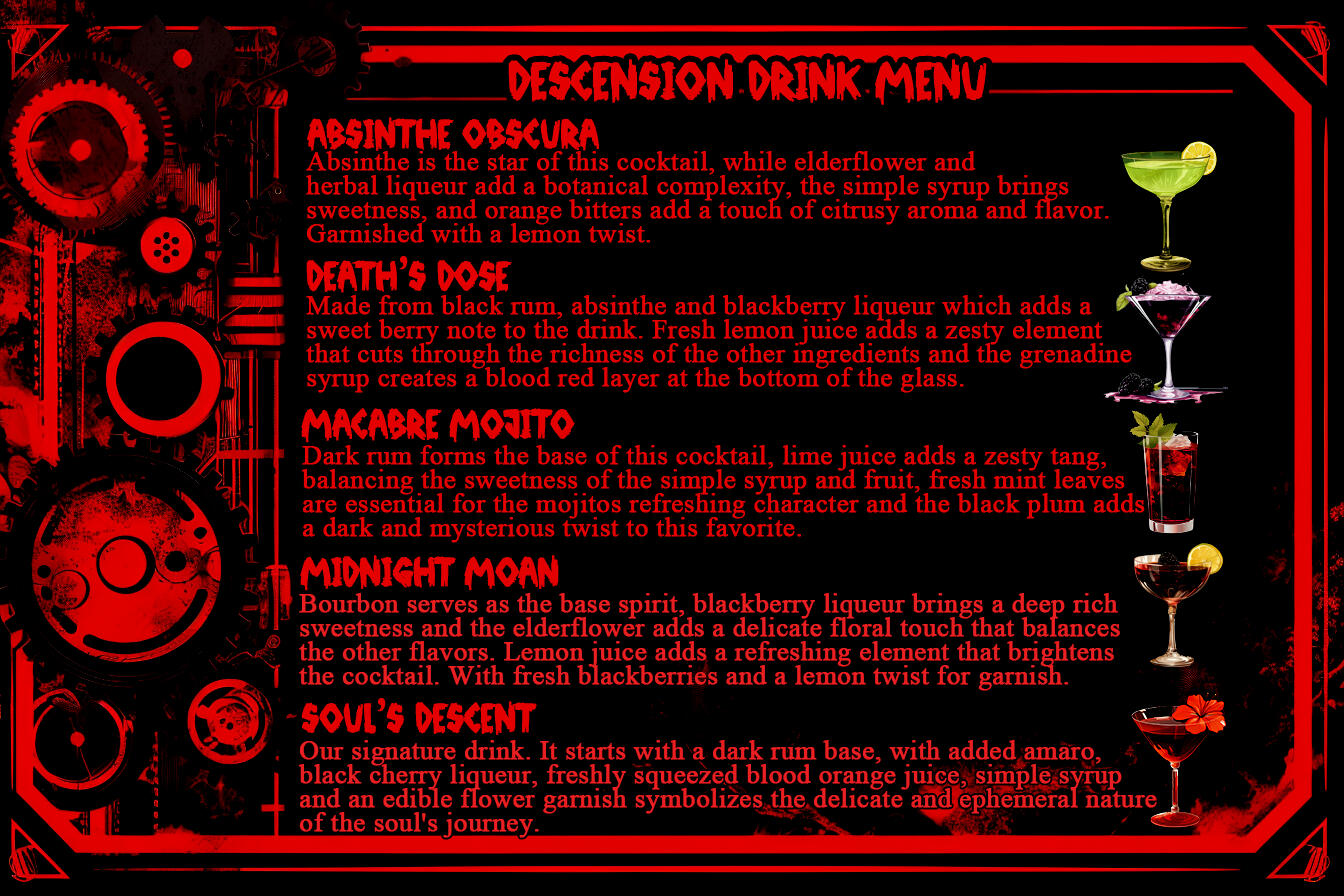 DESCENSION DRINK MENU

ABSINTHE OBSCURA

Absinthe is the star of this cocktail, while elderflower and herbal liqueur add a botanical complexity, the simple syrup brings sweetness, and orange bitters add a touch of citrusy aroma and flavor. Garnished with a lemon twist.

DEATH'S DOSE

Made from black rum, absinthe and blackberry liqueur which adds a sweet berry note to the drink. Fresh lemon juice adds a zesty element that cuts through the richness of the other ingredients and the grenadine syrup creates a blood red layer at the bottom of the glass.

MACABRE MOJITO

Dark rum forms the base of this cocktail, lime juice adds a zesty tang, balancing the sweetness of the simple syrup and fruit, fresh mint leaves are essential for the mojitos refreshing character and the black plum adds a dark and mysterious twist to this favorite.

MIDNIGHT MOAN

Bourbon serves as the base spirit, blackberry liqueur brings a deep rich sweetness and the elderflower adds a delicate floral touch that balances the other flavors. Lemon juice adds a refreshing element that brightens the cocktail. With fresh blackberries and a lemon twist for garnish.

SOUL'S DESCENT

Our signature drink. It starts with a dark rum base, with added amaro, black cherry liqueur, freshly squeezed blood orange juice, simple syrup and an edible flower garnish symbolizes the delicate and ephemeral nature of the soul's journey.